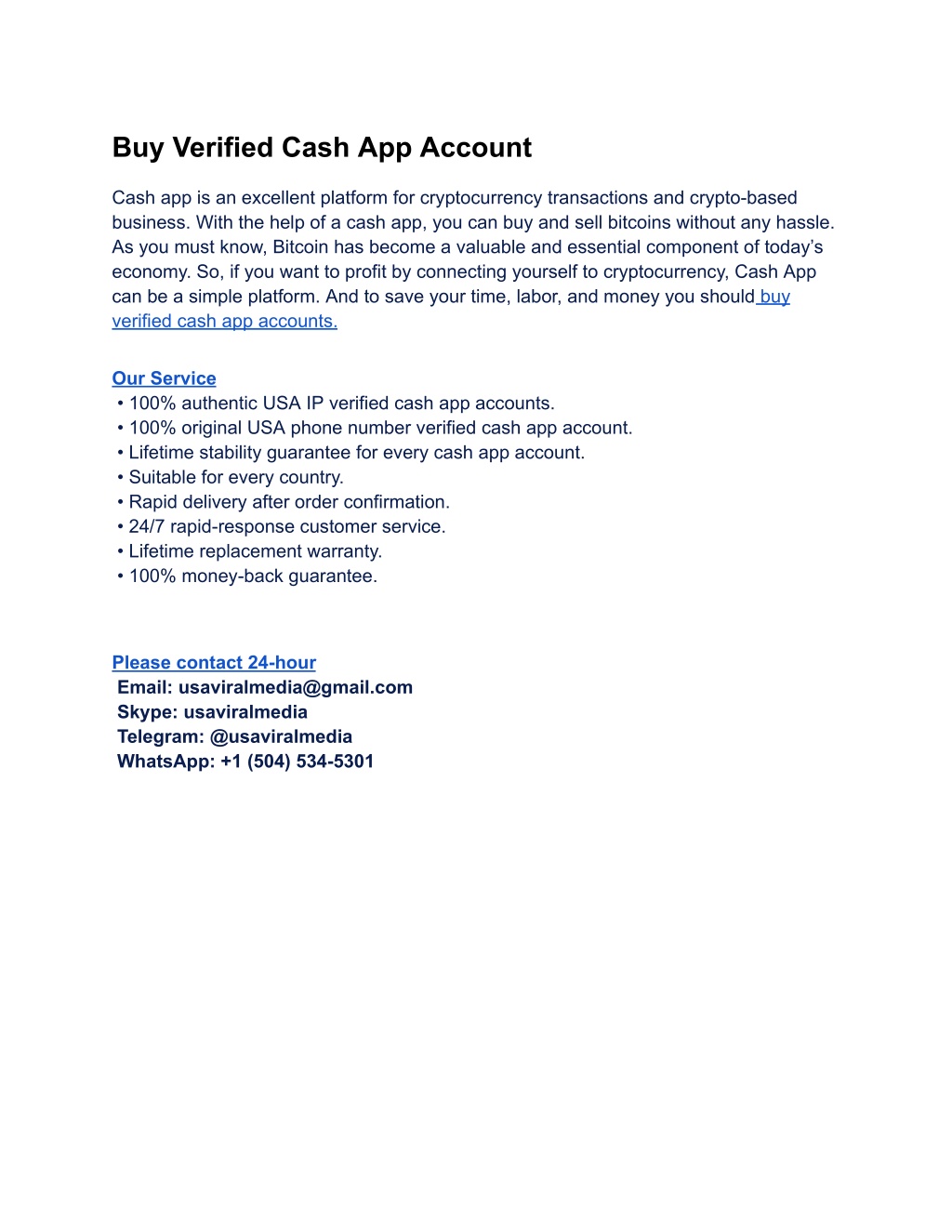 Buy Verified Cash App Account

Cash app is an excellent platform for cryptocurrency transactions and crypto-based business. With the help of a cash app, you can buy and sell bitcoins without any hassle. As you must know, Bitcoin has become a valuable and essential component of today's economy. So, if you want to profit by connecting yourself to cryptocurrency, Cash App can be a simple platform. And to save your time, labor, and money you should buy verified cash app accounts.

Our Service
• 100% authentic USA IP verified cash app accounts.
• 100% original USA phone number verified cash app account.
• Lifetime stability guarantee for every cash app account.
• Suitable for every country.
• Rapid delivery after order confirmation.
• 24/7 rapid-response customer service.
• Lifetime replacement warranty.
• 100% money-back guarantee.

Please contact 24-hour
Email: usaviralmedia@gmail.com
Skype: usaviralmedia
Telegram: @usaviralmedia
WhatsApp: +1 (504) 534-5301